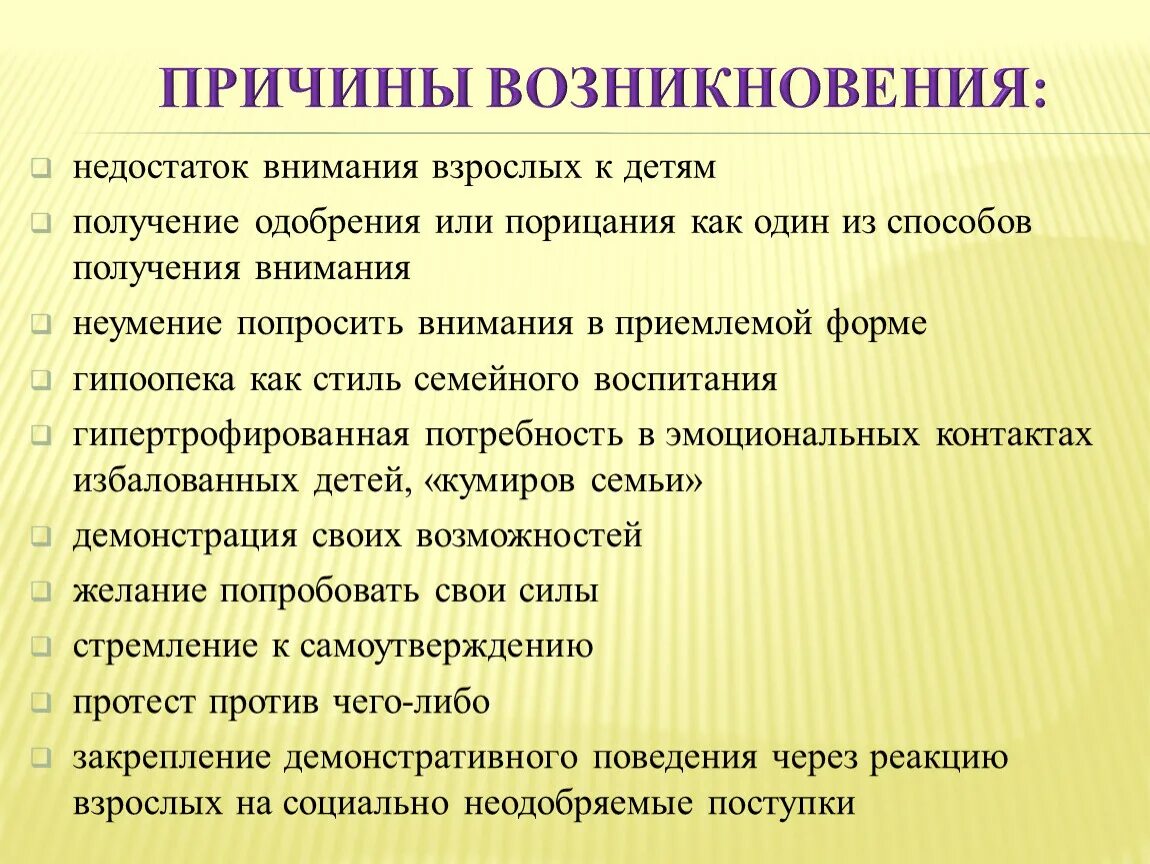 ПРИЧИНЫ ВОЗНИКНОВЕНИЯ:

недостаток внимания взрослых к детям

получение одобрения или порицания как один из способов получения внимания

неумение попросить внимания в приемлемой форме

гипоопека как стиль семейного воспитания

гипертрофированная потребность в эмоциональных контактах избалованных детей, «кумиров семьи»

демонстрация своих возможностей

желание попробовать свои силы

стремление к самоутверждению

протест против чего-либо

закрепление демонстративного поведения через реакцию взрослых на социально неодобряемые поступки